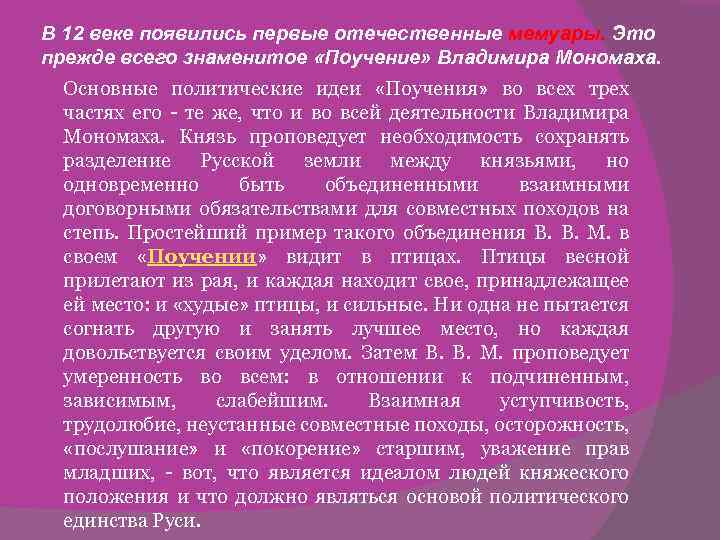 В 12 веке появились первые отечественные мемуары. Это прежде всего знаменитое «Поучение» Владимира Мономаха.

Основные политические идеи «Поучения» во всех трех частях его - те же, что и во всей деятельности Владимира Мономаха. Князь проповедует необходимость сохранять разделение Русской земли между князьями, но одновременно быть объединенными взаимными договорными обязательствами для совместных походов на степь. Простейший пример такого объединения В. В. М. в своем «Поучении» видит в птицах. Птицы весной прилетают из рая, и каждая находит свое, принадлежащее ей место: и «худые» птицы, и сильные. Ни одна не пытается согнать другую и занять лучшее место, но каждая довольствуется своим уделом. Затем В. В. М. проповедует умеренность во всем: в отношении к подчиненным, зависимым, слабейшим. Взаимная уступчивость, трудолюбие, неустанные совместные походы, осторожность, «послушание» и «покорение» старшим, уважение прав младших, - вот, что является идеалом людей княжеского положения и что должно являться основой политического единства Руси.